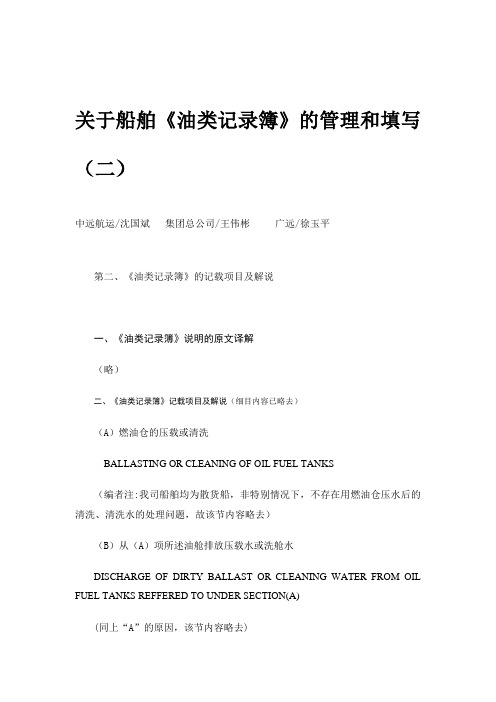 关于船舶《油类记录簿》的管理和填写（二）

中远航运/沈国斌　集团总公司/王伟彬　　广远/徐玉平

第二、《油类记录簿》的记载项目及解说

一、《油类记录簿》说明的原文译解

（略）

二、《油类记录簿》记载项目及解说（细目内容已略去）

（A）燃油仓的压载或清洗

BALLASTING OR CLEANING OF OIL FUEL TANKS

（编者注:我司船舶均为散货船，非特别情况下，不存在用燃油仓压水后的清洗、清洗水的处理问题，故该节内容略去）

（B）从（A）项所述油舱排放压载水或洗舱水

DISCHARGE OF DIRTY BALLAST OR CLEANING WATER FROM OIL FUEL TANKS REFFERED TO UNDER SECTION(A)

(同上“A”的原因，该节内容略去）